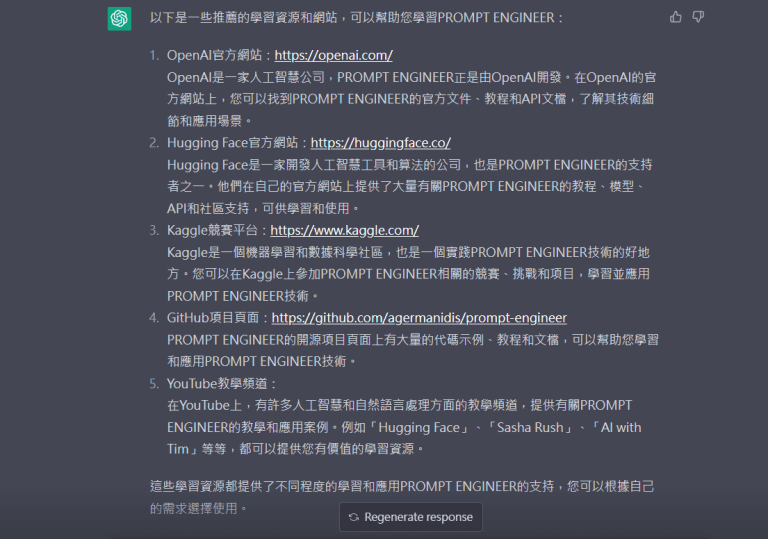 以下是一些推薦的學習資源和網站，可以幫助您學習PROMPT ENGINEER：

1. OpenAI官方網站：https://openai.com/
OpenAI是一家人工智慧公司，PROMPT ENGINEER正是由OpenAI開發。在OpenAI的官方網站上，您可以找到PROMPT ENGINEER的官方文件、教程和API文檔，了解其技術細節和應用場景。
2. Hugging Face官方網站：https://huggingface.co/
Hugging Face是一家開發人工智慧工具和算法的公司，也是PROMPT ENGINEER的支持者之一。他們在自己的官方網站上提供了大量有關PROMPT ENGINEER的教程、模型、API和社區支持，可供學習和使用。
3. Kaggle競賽平台：https://www.kaggle.com/
Kaggle是一個機器學習和數據科學社區，也是一個實踐PROMPT ENGINEER技術的好地方。您可以在Kaggle上參加PROMPT ENGINEER相關的競賽、挑戰和項目，學習並應用PROMPT ENGINEER技術。
4. GitHub項目頁面：https://github.com/agermanidis/prompt-engineer
PROMPT ENGINEER的開源項目頁面上有大量的代碼示例、教程和文檔，可以幫助您學習和應用PROMPT ENGINEER技術。
5. YouTube教學頻道：
在YouTube上，有許多人工智慧和自然語言處理方面的教學頻道，提供有關PROMPT ENGINEER的教學和應用案例。例如「Hugging Face」、「Sasha Rush」、「AI with Tim」等等，都可以提供您有價值的學習資源。

這些學習資源都提供了不同程度的學習和應用PROMPT ENGINEER的支持，您可以根據自己的需求選擇使用。

Regenerate response